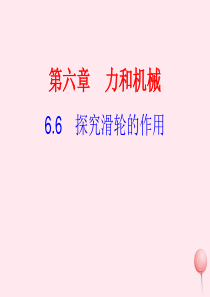 第六章　力和机械

6.6　探究滑轮的作用